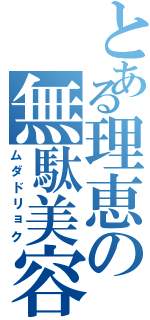 とある理恵の無駄美容
ムダドリョク